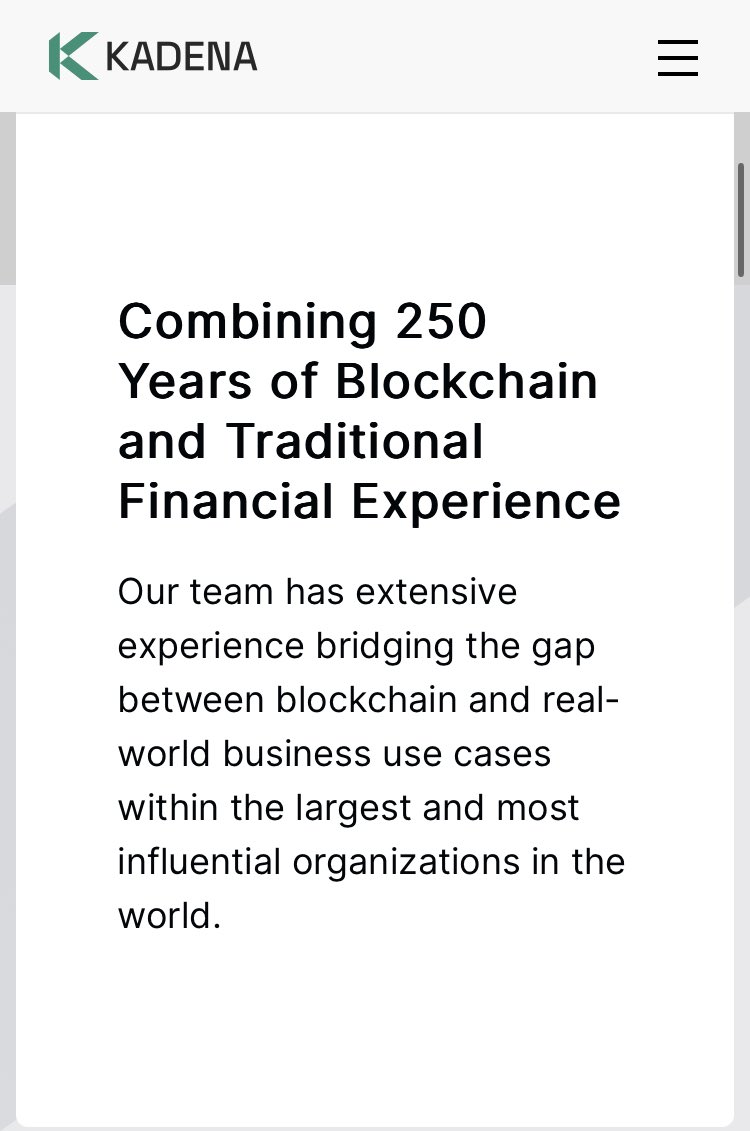 KADENA

Combining 250 Years of Blockchain and Traditional Financial Experience

Our team has extensive experience bridging the gap between blockchain and real-world business use cases within the largest and most influential organizations in the world.